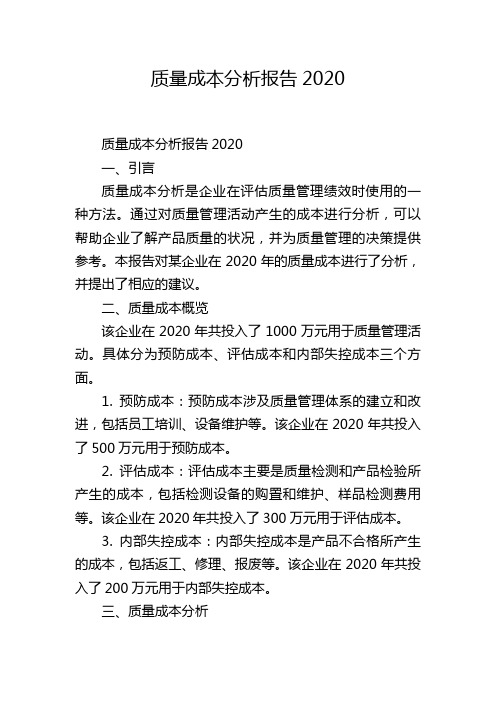 质量成本分析报告 2020

质量成本分析报告 2020

一、引言

质量成本分析是企业在评估质量管理绩效时使用的一种方法。通过对质量管理活动产生的成本进行分析，可以帮助企业了解产品质量的状况，并为质量管理的决策提供参考。本报告对某企业在 2020 年的质量成本进行了分析，并提出了相应的建议。

二、质量成本概览

该企业在 2020 年共投入了 1000 万元用于质量管理活动。具体分为预防成本、评估成本和内部失控成本三个方面。

1. 预防成本：预防成本涉及质量管理体系的建立和改进，包括员工培训、设备维护等。该企业在 2020 年共投入了 500 万元用于预防成本。

2. 评估成本：评估成本主要是质量检测和产品检验所产生的成本，包括检测设备的购置和维护、样品检测费用等。该企业在 2020 年共投入了 300 万元用于评估成本。

3. 内部失控成本：内部失控成本是产品不合格所产生的成本，包括返工、修理、报废等。该企业在 2020 年共投入了 200 万元用于内部失控成本。

三、质量成本分析